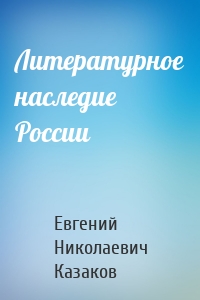 Литературное наследие России

Евгений Николаевич Казаков